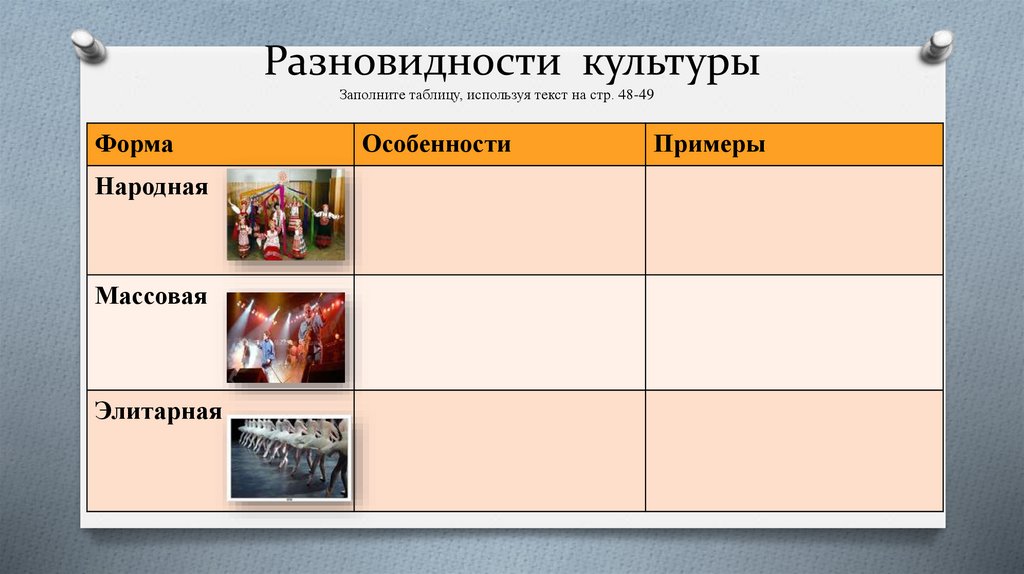 Разновидности культуры

Заполните таблицу, используя текст на стр. 48-49

| Форма | Особенности | Примеры |
|---|---|---|
| Народная | | |
| Массовая | | |
| Элитарная | | |